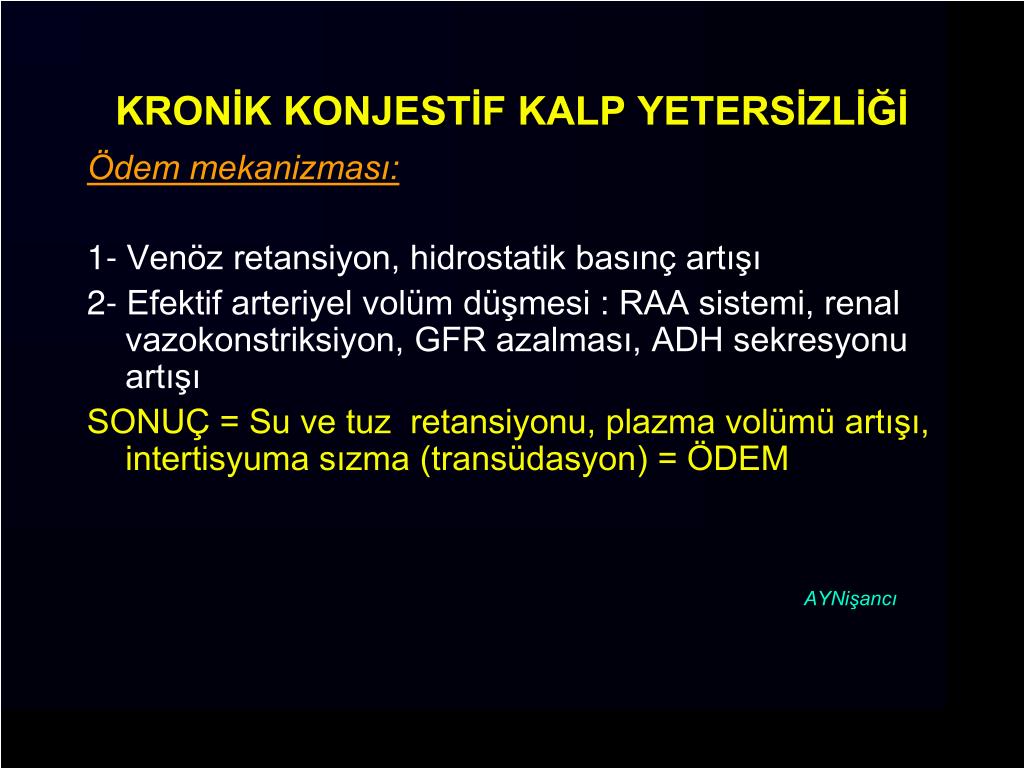 KRONİK KONJESTİF KALP YETERSİZLİĞİ

Ödem mekanizması:

1- Venöz retansiyon, hidrostatik basınç artışı

2- Efektif arteriyel volüm düşmesi : RAA sistemi, renal vazokonstriksiyon, GFR azalması, ADH sekresyonu artışı

SONUÇ = Su ve tuz retansiyonu, plazma volümü artışı, intertisyuma sızma (transüdasyon) = ÖDEM

AYNişancı